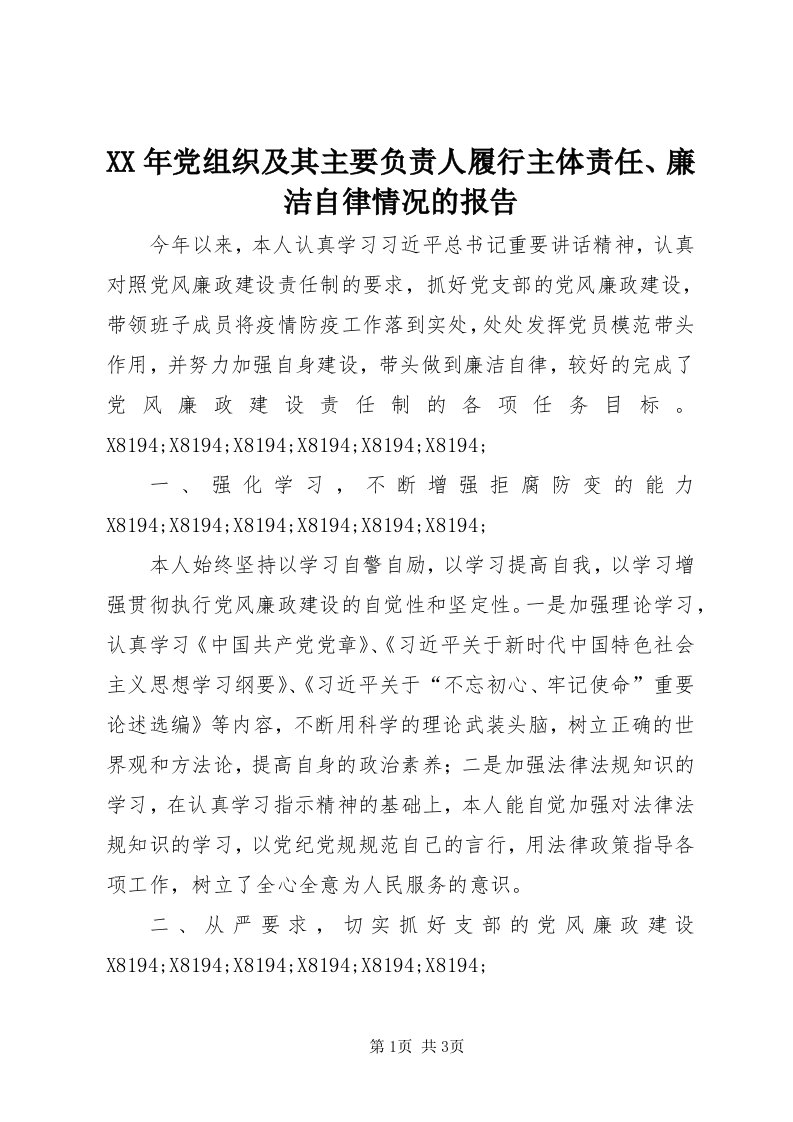 XX年党组织及其主要负责人履行主体责任、廉洁自律情况的报告

今年以来，本人认真学习习近平总书记重要讲话精神，认真对照党风廉政建设责任制的要求，抓好党支部的党风廉政建设，带领班子成员将疫情防疫工作落到实处，处处发挥党员模范带头作用，并努力加强自身建设，带头做到廉洁自律，较好的完成了党风廉政建设责任制的各项任务目标。X8194;X8194;X8194;X8194;X8194;X8194;

一、强化学习，不断增强拒腐防变的能力X8194;X8194;X8194;X8194;X8194;X8194;

本人始终坚持以学习自警自励，以学习提高自我，以学习增强贯彻执行党风廉政建设的自觉性和坚定性。一是加强理论学习，认真学习《中国共产党党章》、《习近平关于新时代中国特色社会主义思想学习纲要》、《习近平关于“不忘初心、牢记使命”重要论述选编》等内容，不断用科学的理论武装头脑，树立正确的世界观和方法论，提高自身的政治素养；二是加强法律法规知识的学习，在认真学习指示精神的基础上，本人能自觉加强对法律法规知识的学习，以党纪党规规范自己的言行，用法律政策指导各项工作，树立了全心全意为人民服务的意识。

二、从严要求，切实抓好支部的党风廉政建设X8194;X8194;X8194;X8194;X8194;X8194;

第1页 共3页